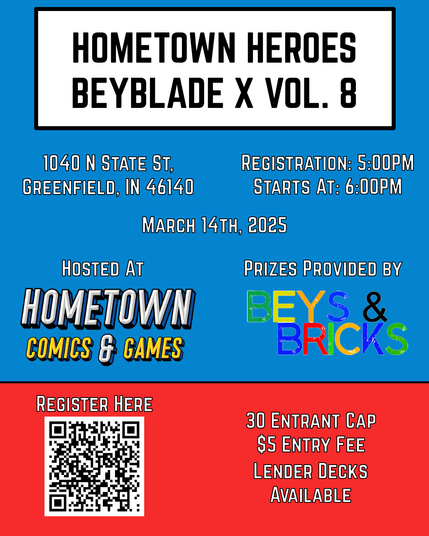 HOMETOWN HEROES
BEYBLADE X VOL. 8

1040 N State St,
Greenfield, IN 46140

Registration: 5:00PM
Starts At: 6:00PM

March 14th, 2025

Hosted At

HOMETOWN
COMICS & GAMES

Prizes Provided by

BEYS &
BRICKS

Register Here

30 Entrant Cap
$5 Entry Fee
Lender Decks
Available